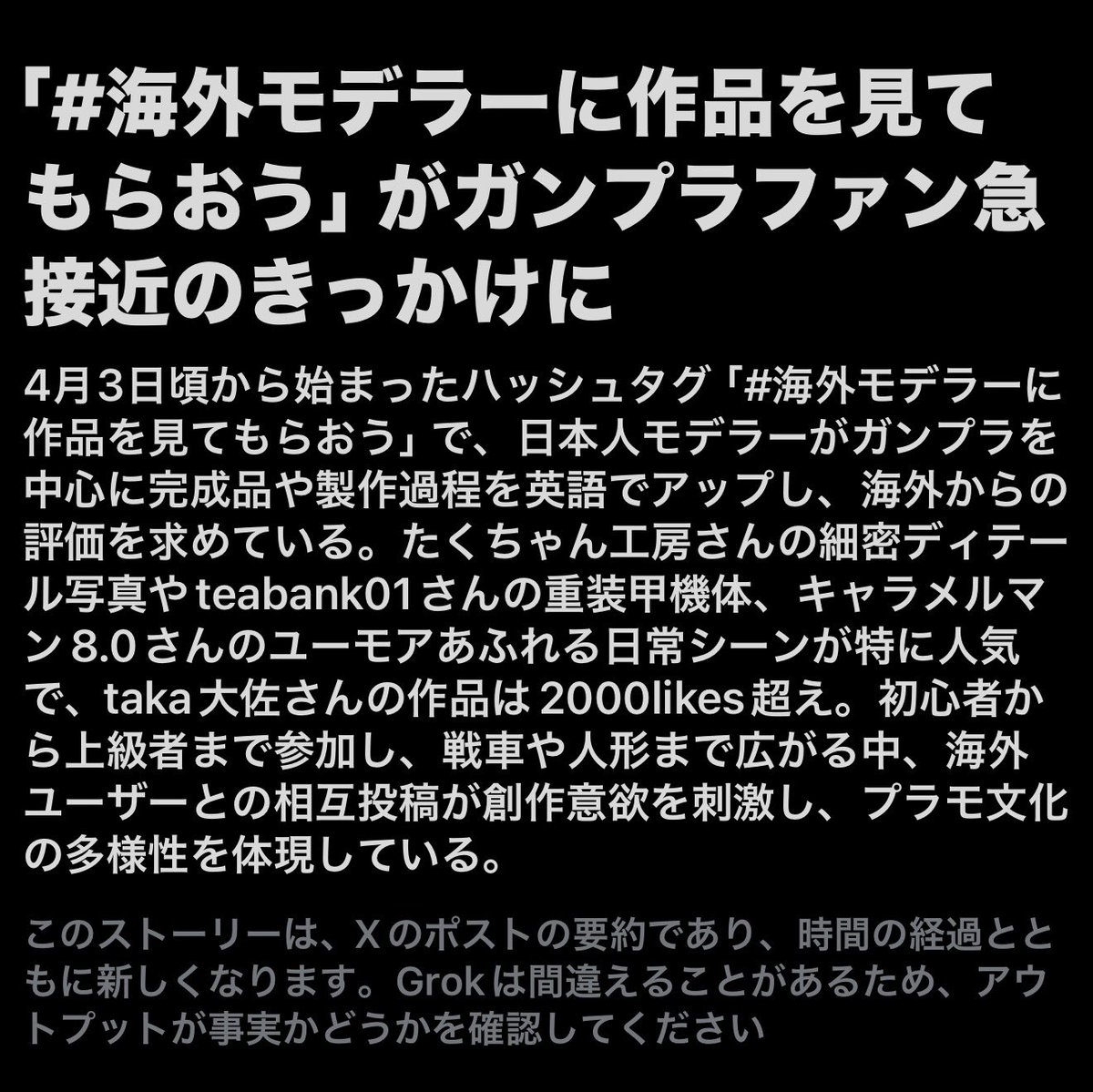 「#海外モデラーに作品を見てもらおう」がガンプラファン急接近のきっかけに

4月3日頃から始まったハッシュタグ「#海外モデラーに作品を見てもらおう」で、日本人モデラーがガンプラを中心に完成品や製作過程を英語でアップし、海外からの評価を求めている。たくちゃん工房さんの細密ディテール写真やteabank01さんの重装甲機体、キャラメルマン8.0さんのユーモアあふれる日常シーンが特に人気で、taka大佐さんの作品は2000likes超え。初心者から上級者まで参加し、戦車や人形まで広がる中、海外ユーザーとの相互投稿が創作意欲を刺激し、プラモ文化の多様性を体現している。

このストーリーは、Xのポストの要約であり、時間の経過とともに新しくなります。Grokは間違えることがあるため、アウトプットが事実かどうかを確認してください